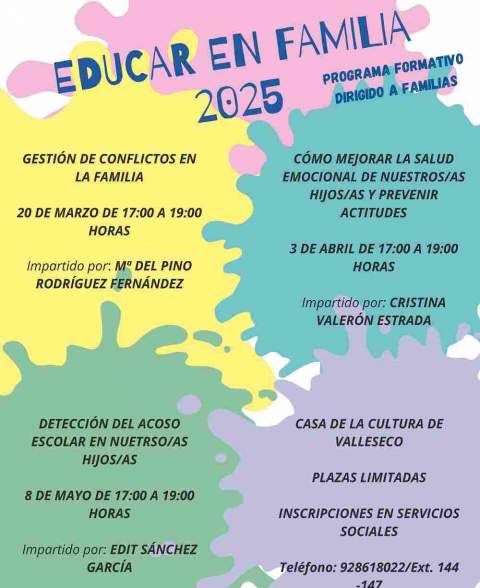 EDUCAR EN FAMILIA
2025

PROGRAMA FORMATIVO
DIRIGIDO A FAMILIAS

GESTIÓN DE CONFLICTOS EN LA FAMILIA

20 DE MARZO DE 17:00 A 19:00 HORAS

Impartido por: Mª DEL PINO RODRÍGUEZ FERNÁNDEZ

CÓMO MEJORAR LA SALUD EMOCIONAL DE NUESTROS/AS HIJOS/AS Y PREVENIR ACTITUDES

3 DE ABRIL DE 17:00 A 19:00 HORAS

Impartido por: CRISTINA VALERÓN ESTRADA

DETECCIÓN DEL ACOSO ESCOLAR EN NUETRSO/AS HIJOS/AS

8 DE MAYO DE 17:00 A 19:00 HORAS

Impartido por: EDIT SÁNCHEZ GARCÍA

CASA DE LA CULTURA DE VALLESECO

PLAZAS LIMITADAS

INSCRIPCIONES EN SERVICIOS SOCIALES

Teléfono: 928618022/Ext. 144 -147